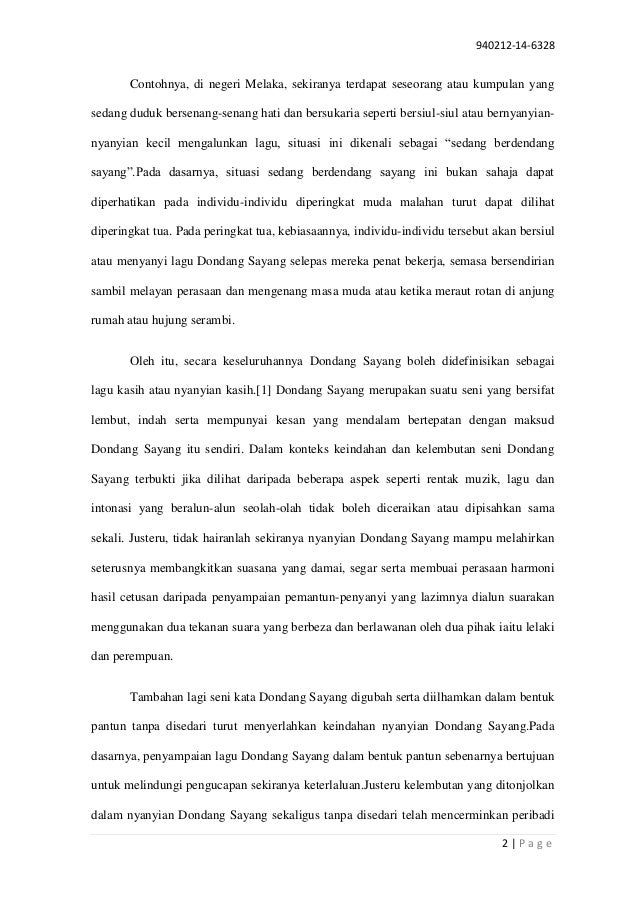 940212-14-6328

Contohnya, di negeri Melaka, sekiranya terdapat seseorang atau kumpulan yang sedang duduk bersenang-senang hati dan bersukaria seperti bersiul-siul atau bernyanyian-nyanyian kecil mengalunkan lagu, situasi ini dikenali sebagai “sedang berdendang sayang”.Pada dasarnya, situasi sedang berdendang sayang ini bukan sahaja dapat diperhatikan pada individu-individu diperingkat muda malahan turut dapat dilihat diperingkat tua. Pada peringkat tua, kebiasaannya, individu-individu tersebut akan bersiul atau menyanyi lagu Dondang Sayang selepas mereka penat bekerja, semasa bersendirian sambil melayan perasaan dan mengenang masa muda atau ketika meraut rotan di anjung rumah atau hujung serambi.

Oleh itu, secara keseluruhannya Dondang Sayang boleh didefinisikan sebagai lagu kasih atau nyanyian kasih.[1] Dondang Sayang merupakan suatu seni yang bersifat lembut, indah serta mempunyai kesan yang mendalam bertepatan dengan maksud Dondang Sayang itu sendiri. Dalam konteks keindahan dan kelembutan seni Dondang Sayang terbukti jika dilihat daripada beberapa aspek seperti rentak muzik, lagu dan intonasi yang beralun-alun seolah-olah tidak boleh diceraikan atau dipisahkan sama sekali. Justeru, tidak hairanlah sekiranya nyanyian Dondang Sayang mampu melahirkan seterusnya membangkitkan suasana yang damai, segar serta membuai perasaan harmoni hasil cetusan daripada penyampaian pemantun-penyanyi yang lazimnya dialun suarakan menggunakan dua tekanan suara yang berbeza dan berlawanan oleh dua pihak iaitu lelaki dan perempuan.

Tambahan lagi seni kata Dondang Sayang digubah serta diilhamkan dalam bentuk pantun tanpa disedari turut menyerlahkan keindahan nyanyian Dondang Sayang.Pada dasarnya, penyampaian lagu Dondang Sayang dalam bentuk pantun sebenarnya bertujuan untuk melindungi pengucapan sekiranya keterlaluan.Justeru kelembutan yang ditonjolkan dalam nyanyian Dondang Sayang sekaligus tanpa disedari telah mencerminkan peribadi

2 | P a g e